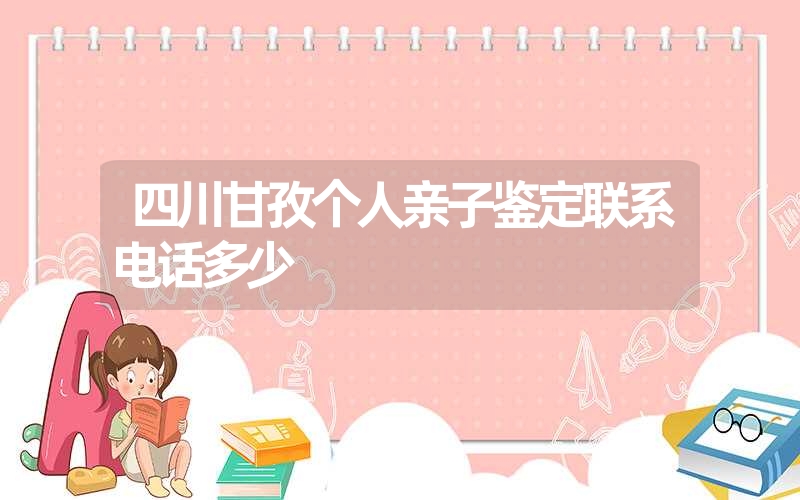 四川甘孜个人亲子鉴定联系电话多少